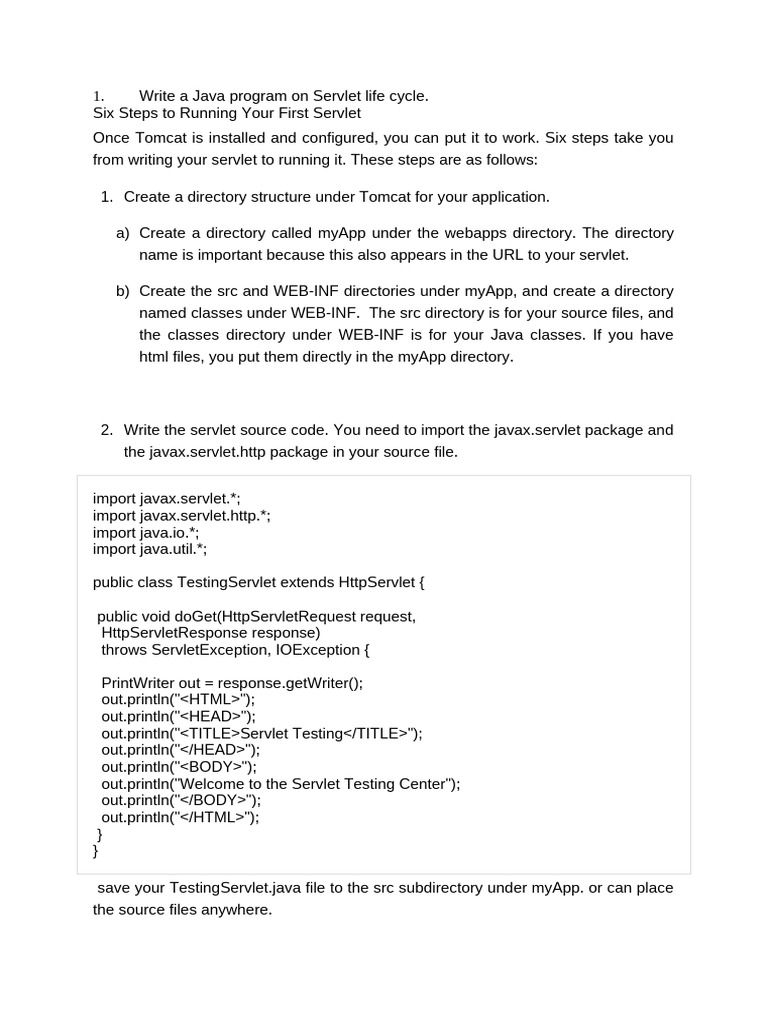 1. Write a Java program on Servlet life cycle.
Six Steps to Running Your First Servlet
Once Tomcat is installed and configured, you can put it to work. Six steps take you from writing your servlet to running it. These steps are as follows:

1. Create a directory structure under Tomcat for your application.

a) Create a directory called myApp under the webapps directory. The directory name is important because this also appears in the URL to your servlet.

b) Create the src and WEB-INF directories under myApp, and create a directory named classes under WEB-INF. The src directory is for your source files, and the classes directory under WEB-INF is for your Java classes. If you have html files, you put them directly in the myApp directory.

2. Write the servlet source code. You need to import the javax.servlet package and the javax.servlet.http package in your source file.

import javax.servlet.*;
import javax.servlet.http.*;
import java.io.*;
import java.util.*;

public class TestingServlet extends HttpServlet {

public void doGet(HttpServletRequest request,
HttpServletResponse response)
throws ServletException, IOException {

PrintWriter out = response.getWriter();
out.println("<HTML>");
out.println("<HEAD>");
out.println("<TITLE>Servlet Testing</TITLE>");
out.println("</HEAD>");
out.println("<BODY>");
out.println("Welcome to the Servlet Testing Center");
out.println("</BODY>");
out.println("</HTML>");
}
}

save your TestingServlet.java file to the src subdirectory under myApp. or can place the source files anywhere.